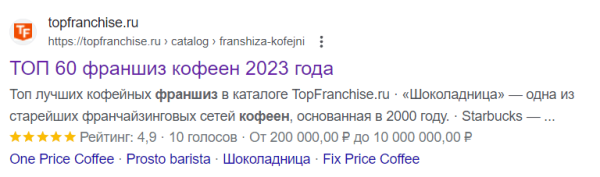 TF
topfranchise.ru
https://topfranchise.ru › catalog › franshiza-kofejni

ТОП 60 франшиз кофеен 2023 года

Топ лучших кофейных франшиз в каталоге TopFranchise.ru · «Шоколадница» — одна из старейших франчайзинговых сетей кофеен, основанная в 2000 году. · Starbucks — ...

★★★★★ Рейтинг: 4,9 · 10 голосов · От 200 000,00 ₽ до 10 000 000,00 ₽

One Price Coffee · Prosto barista · Шоколадница · Fix Price Coffee